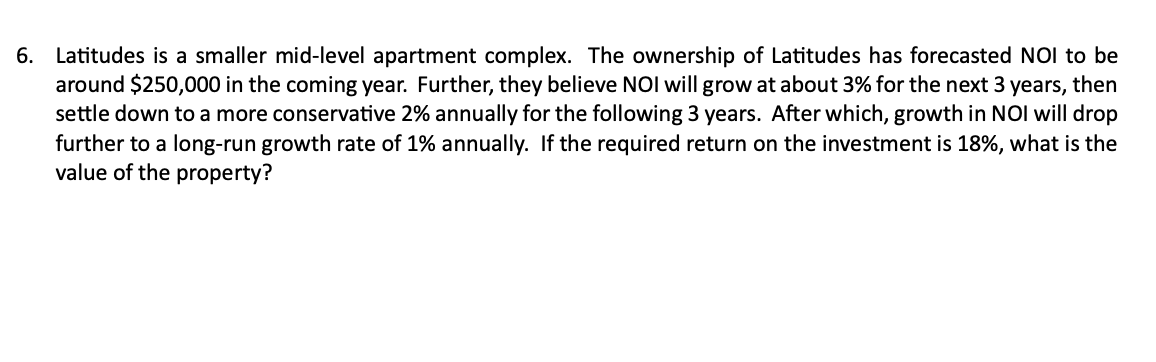 6. Latitudes is a smaller mid-level apartment complex. The ownership of Latitudes has forecasted NOI to be around \$250,000 in the coming year. Further, they believe NOI will grow at about 3% for the next 3 years, then settle down to a more conservative 2% annually for the following 3 years. After which, growth in NOI will drop further to a long-run growth rate of 1% annually. If the required return on the investment is 18%, what is the value of the property?